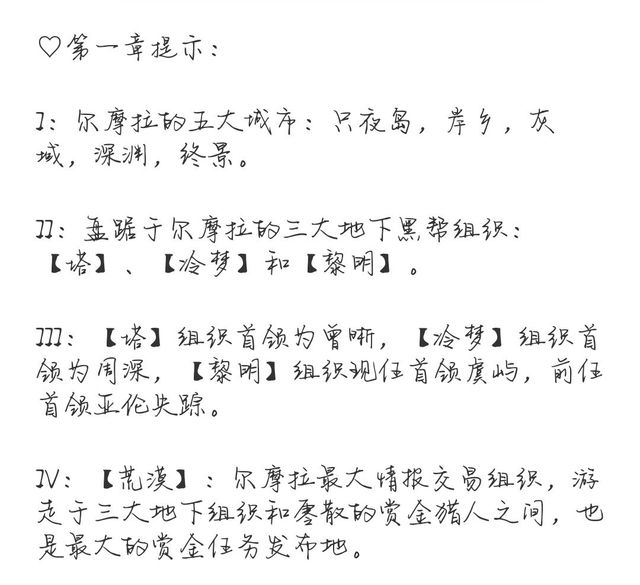 ♡第一章提示：

I：尔摩拉的五大城市：只夜岛，岸乡，灰域，深渊，终景。

II：盘踞于尔摩拉的三大地下黑帮组织：【塔】、【冷梦】和【黎明】。

III：【塔】组织首领为曾晰，【冷梦】组织首领为周深，【黎明】组织现任首领虞屿，前任首领亚伦失踪。

IV：【荒漠】：尔摩拉最大情报交易组织，游走于三大地下组织和零散的赏金猎人之间，也是最大的赏金任务发布地。